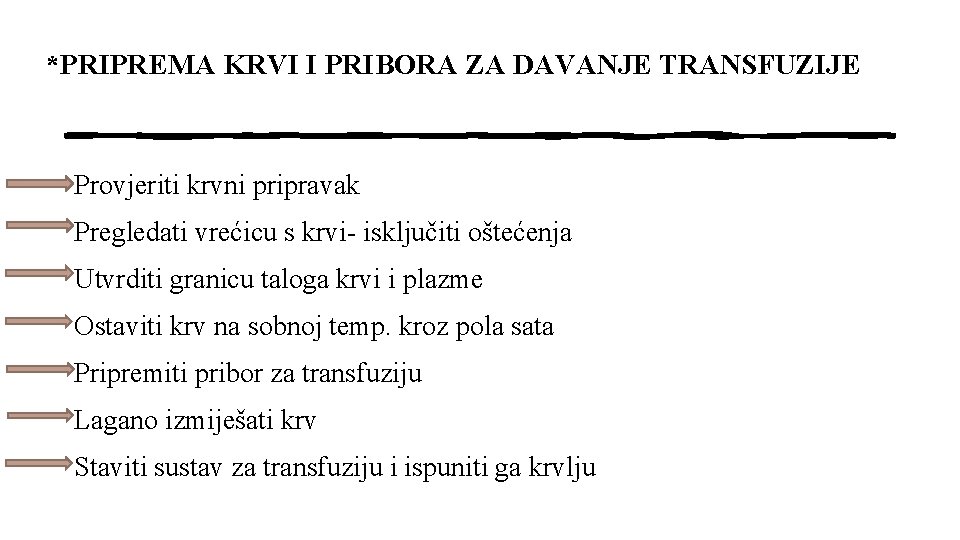 *PRIPREMA KRVI I PRIBORA ZA DAVANJE TRANSFUZIJE

Provjeriti krvni pripravak

Pregledati vrećicu s krvi- isključiti oštećenja

Utvrditi granicu taloga krvi i plazme

Ostaviti krv na sobnoj temp. kroz pola sata

Pripremiti pribor za transfuziju

Lagano izmiješati krv

Staviti sustav za transfuziju i ispuniti ga krvlju